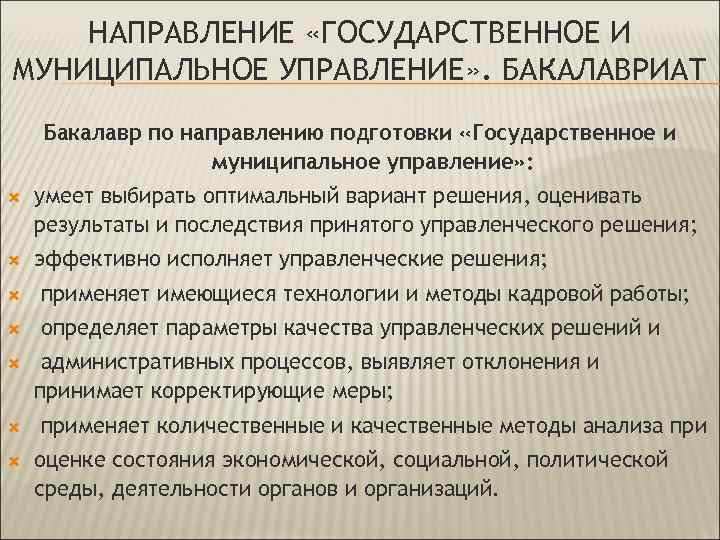 НАПРАВЛЕНИЕ «ГОСУДАРСТВЕННОЕ И МУНИЦИПАЛЬНОЕ УПРАВЛЕНИЕ». БАКАЛАВРИАТ

Бакалавр по направлению подготовки «Государственное и муниципальное управление»:

умеет выбирать оптимальный вариант решения, оценивать результаты и последствия принятого управленческого решения;

эффективно исполняет управленческие решения;

применяет имеющиеся технологии и методы кадровой работы;

определяет параметры качества управленческих решений и

административных процессов, выявляет отклонения и принимает корректирующие меры;

применяет количественные и качественные методы анализа при

оценке состояния экономической, социальной, политической среды, деятельности органов и организаций.